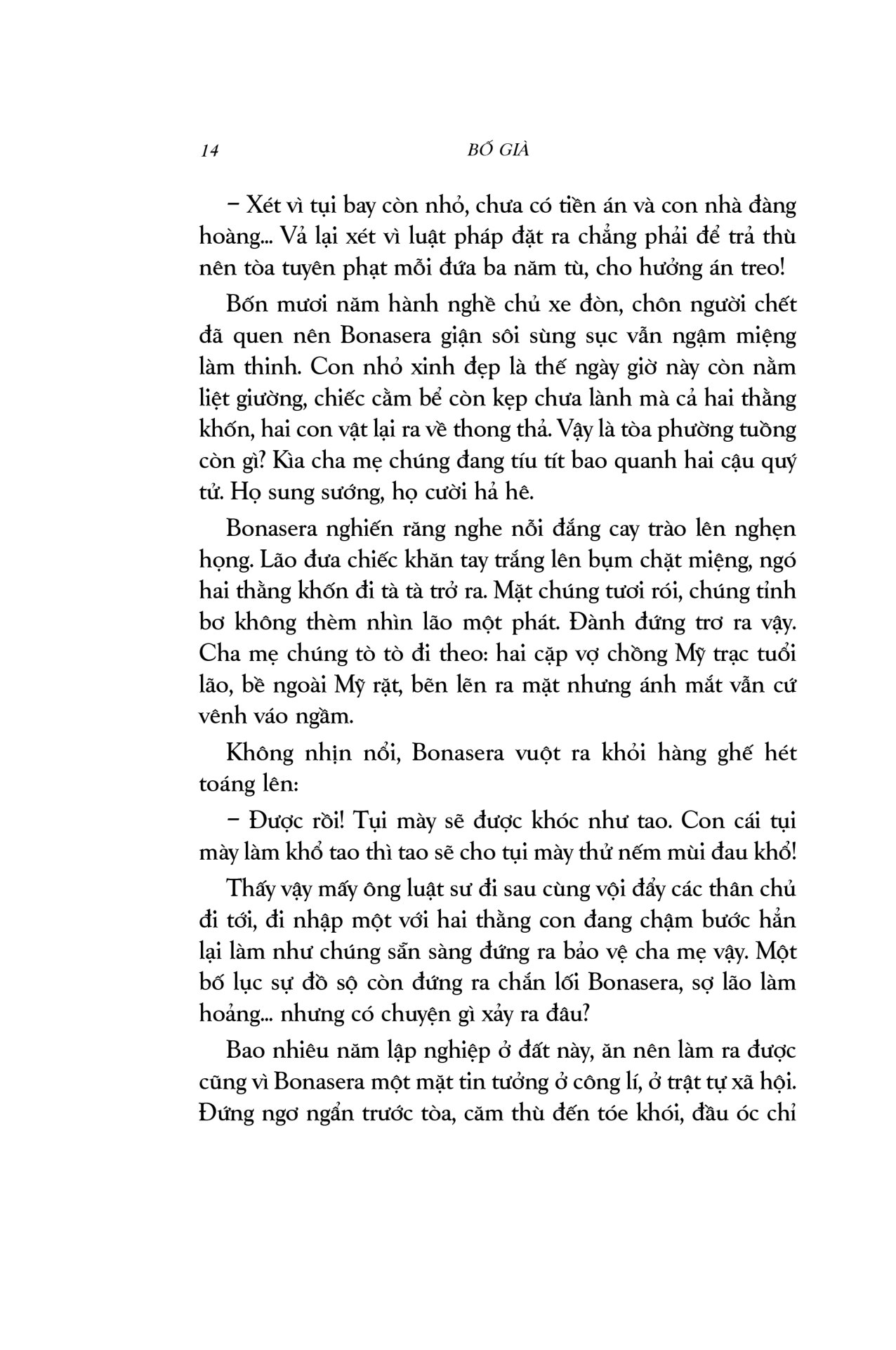 14 BỐ GIÀ

– Xét vì tụi bay còn nhỏ, chưa có tiền án và con nhà đàng hoàng... Vả lại xét vì luật pháp đặt ra chẳng phải để trả thù nên tòa tuyên phạt mỗi đứa ba năm tù, cho hưởng án treo!

Bốn mươi năm hành nghề chủ xe đòn, chôn người chết đã quen nên Bonasera giận sôi sùng sục vẫn ngậm miệng làm thinh. Con nhỏ xinh đẹp là thế ngày giờ này còn nằm liệt giường, chiếc cằm bể còn kẹp chưa lành mà cả hai thằng khốn, hai con vật lại ra về thong thả. Vậy là tòa phường tuồng còn gì? Kìa cha mẹ chúng đang tíu tít bao quanh hai cậu quý tử. Họ sung sướng, họ cười hả hê.

Bonasera nghiến răng nghe nỗi đắng cay trào lên nghẹn họng. Lão đưa chiếc khăn tay trắng lên bụm chặt miệng, ngó hai thằng khốn đi tà tà trở ra. Mặt chúng tươi rói, chúng tỉnh bơ không thèm nhìn lão một phát. Đành đứng trơ ra vậy. Cha mẹ chúng tò tò đi theo: hai cặp vợ chồng Mỹ trạc tuổi lão, bề ngoài Mỹ rặt, bẽn lẽn ra mặt nhưng ánh mắt vẫn cứ vênh váo ngầm.

Không nhịn nổi, Bonasera vuột ra khỏi hàng ghế hét toáng lên:

– Được rồi! Tụi mày sẽ được khóc như tao. Con cái tụi mày làm khổ tao thì tao sẽ cho tụi mày thử nếm mùi đau khổ!

Thấy vậy mấy ông luật sư đi sau cùng vội đẩy các thân chủ đi tới, đi nhập một với hai thằng con đang chậm bước hẳn lại làm như chúng sẵn sàng đứng ra bảo vệ cha mẹ vậy. Một bố lục sự đồ sộ còn đứng ra chắn lối Bonasera, sợ lão làm hoảng... nhưng có chuyện gì xảy ra đâu?

Bao nhiêu năm lập nghiệp ở đất này, ăn nên làm ra được cũng vì Bonasera một mặt tin tưởng ở công lí, ở trật tự xã hội. Đứng ngơ ngẩn trước tòa, căm thù đến tóe khói, đầu óc chỉ